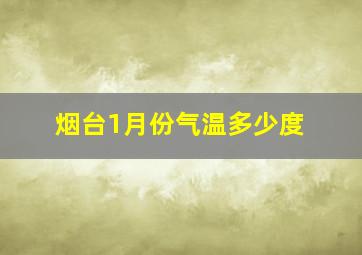 烟台1月份气温多少度